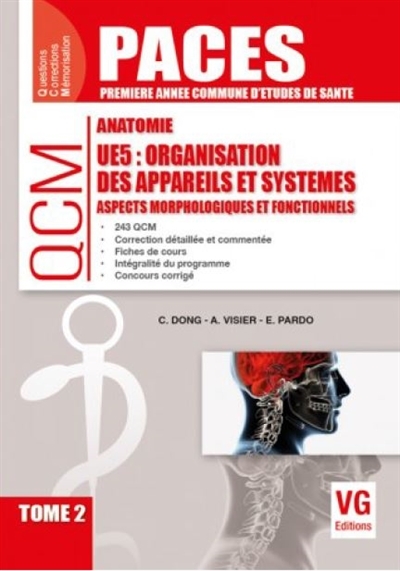 Questions
Corrections
Mémorisation

PACES
PREMIERE ANNEE COMMUNE D'ETUDES DE SANTE

QCM

ANATOMIE
UE5 : ORGANISATION DES APPAREILS ET SYSTEMES
ASPECTS MORPHOLOGIQUES ET FONCTIONNELS

• 243 QCM
• Correction détaillée et commentée
• Fiches de cours
• Intégralité du programme
• Concours corrigé

C. DONG - A. VISIER - E. PARDO

TOME 2

VG
Editions